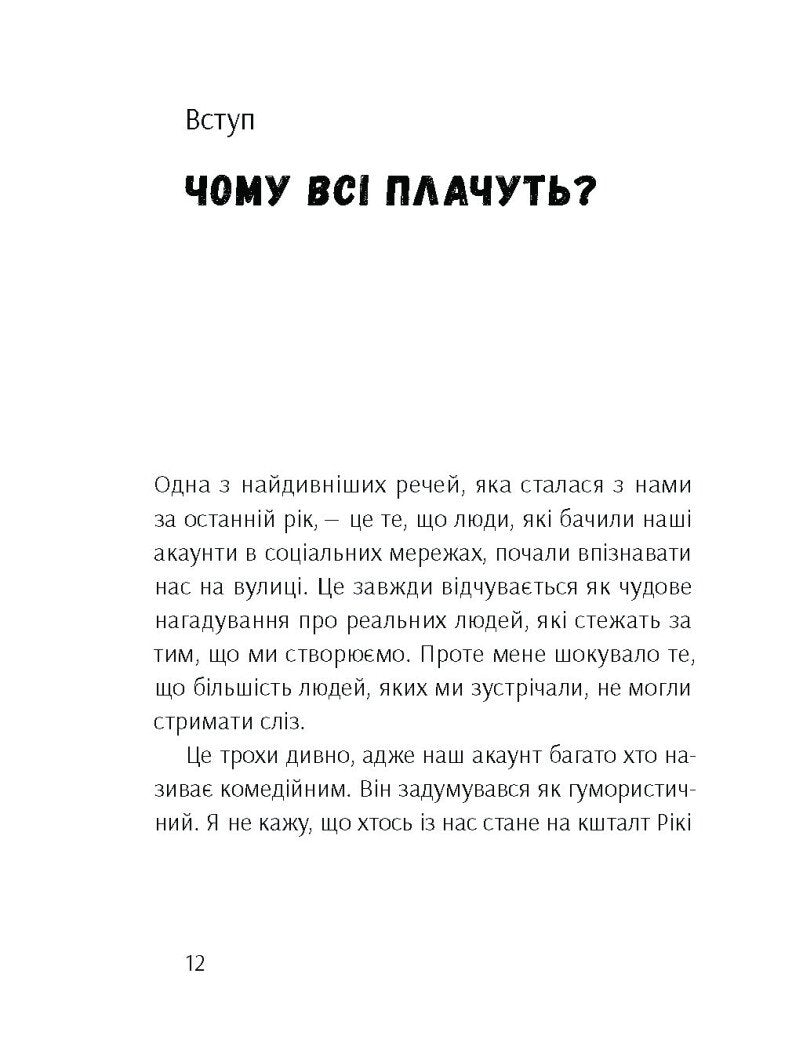 Вступ

ЧОМУ ВСІ ПЛАЧУТЬ?

Одна з найдивніших речей, яка сталася з нами за останній рік, — це те, що люди, які бачили наші акаунти в соціальних мережах, почали впізнавати нас на вулиці. Це завжди відчувається як чудове нагадування про реальних людей, які стежать за тим, що ми створюємо. Проте мене шокувало те, що більшість людей, яких ми зустрічали, не могли стримати сліз.

Це трохи дивно, адже наш акаунт багато хто називає комедійним. Він задумувався як гумористичний. Я не кажу, що хтось із нас стане на кшталт Рікі

12